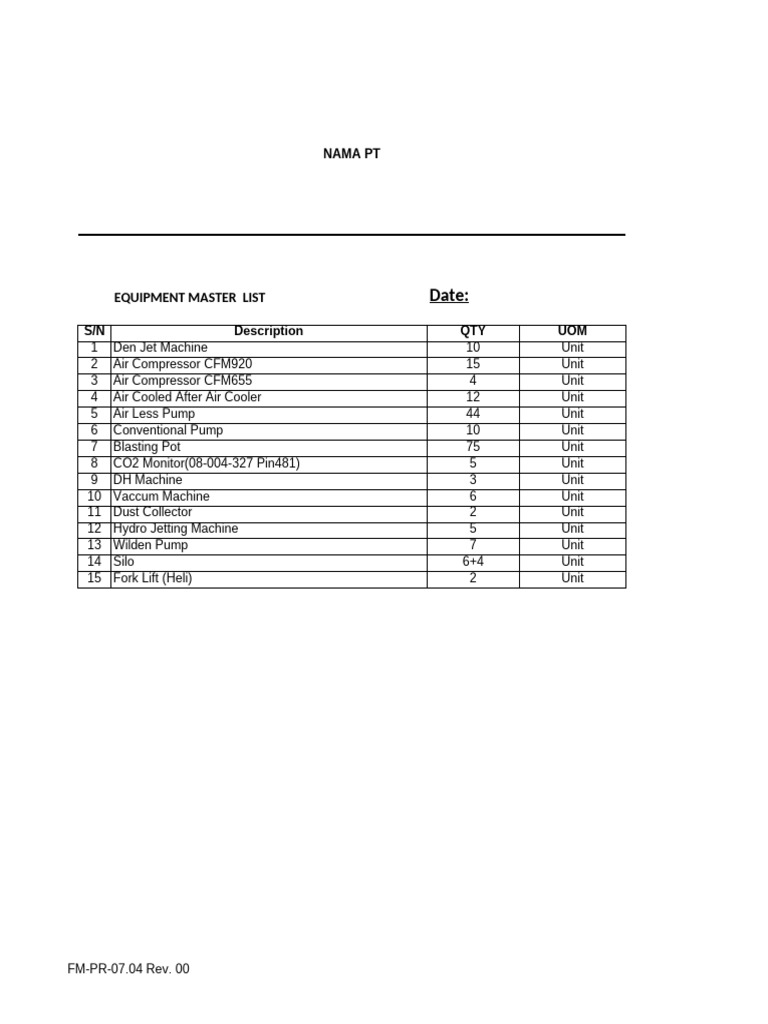 NAMA PT

EQUIPMENT MASTER LIST

Date:

| S/N | Description | QTY | UOM |
|---|---|---|---|
| 1 | Den Jet Machine | 10 | Unit |
| 2 | Air Compressor CFM920 | 15 | Unit |
| 3 | Air Compressor CFM655 | 4 | Unit |
| 4 | Air Cooled After Air Cooler | 12 | Unit |
| 5 | Air Less Pump | 44 | Unit |
| 6 | Conventional Pump | 10 | Unit |
| 7 | Blasting Pot | 75 | Unit |
| 8 | CO2 Monitor(08-004-327 Pin481) | 5 | Unit |
| 9 | DH Machine | 3 | Unit |
| 10 | Vaccum Machine | 6 | Unit |
| 11 | Dust Collector | 2 | Unit |
| 12 | Hydro Jetting Machine | 5 | Unit |
| 13 | Wilden Pump | 7 | Unit |
| 14 | Silo | 6+4 | Unit |
| 15 | Fork Lift (Heli) | 2 | Unit |

FM-PR-07.04 Rev. 00